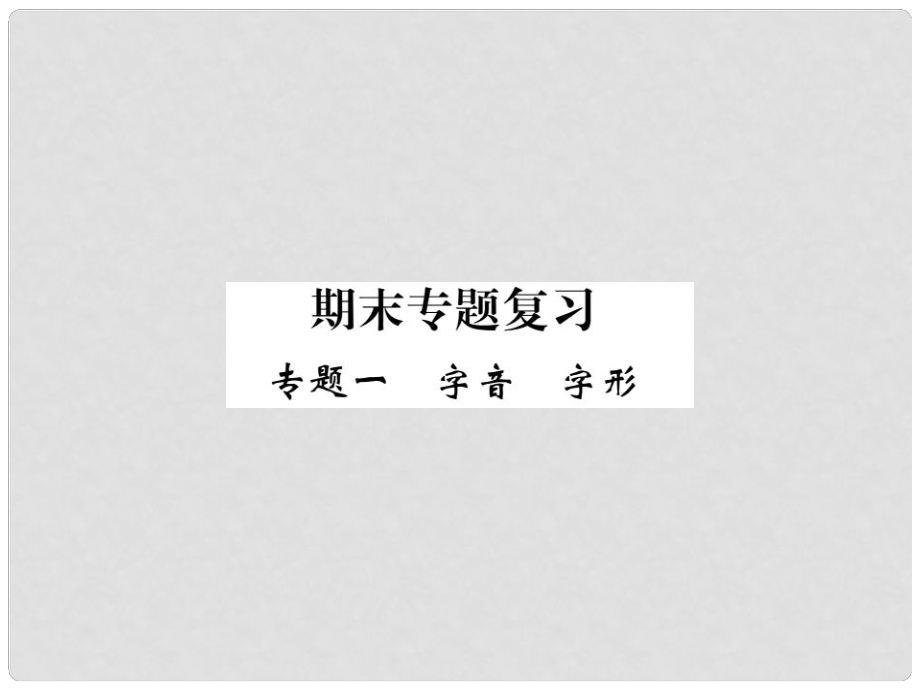 期末专题复习

专题一　字音　字形